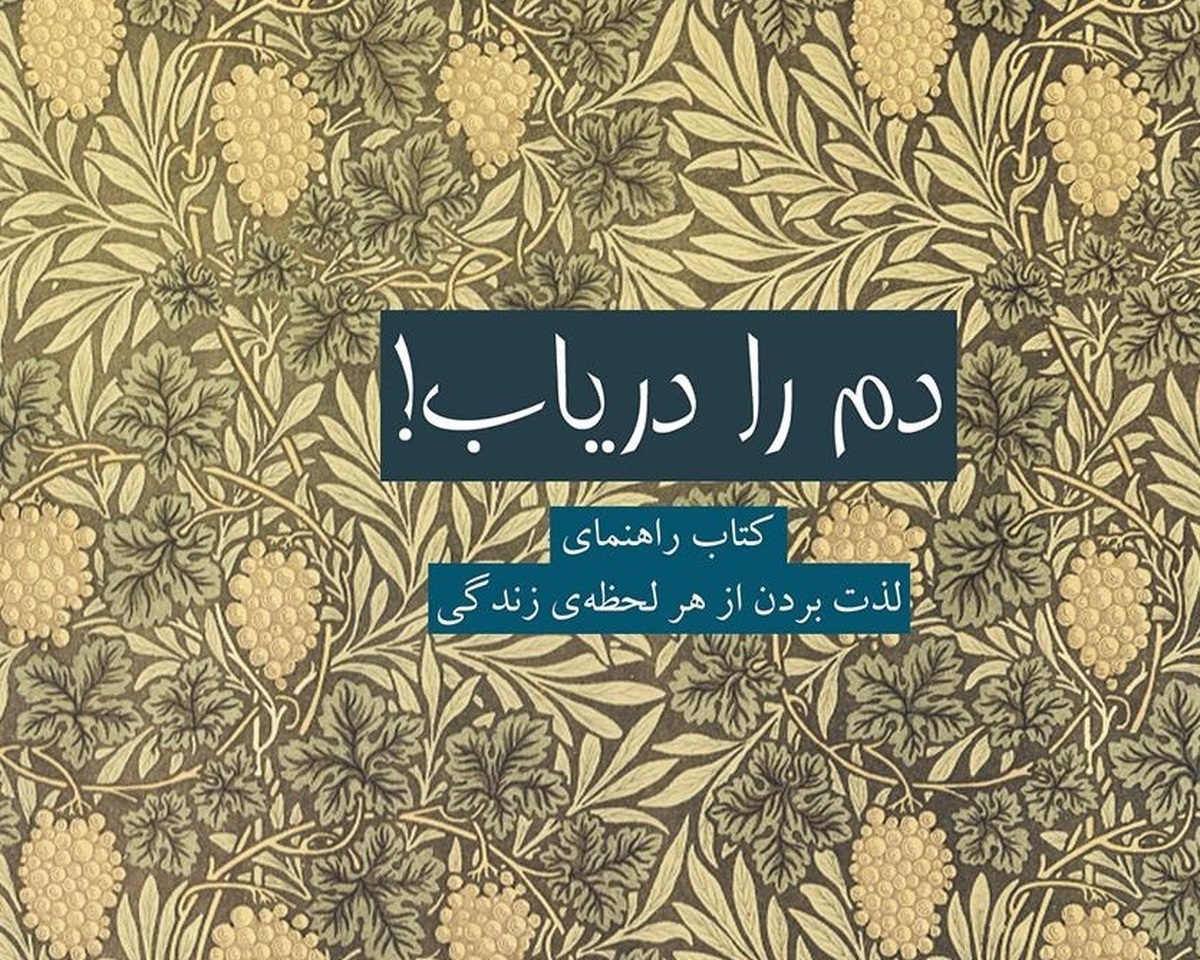 دم را دریاب!

کتاب راهنمای
لذت بردن از هر لحظه‌ی زندگی